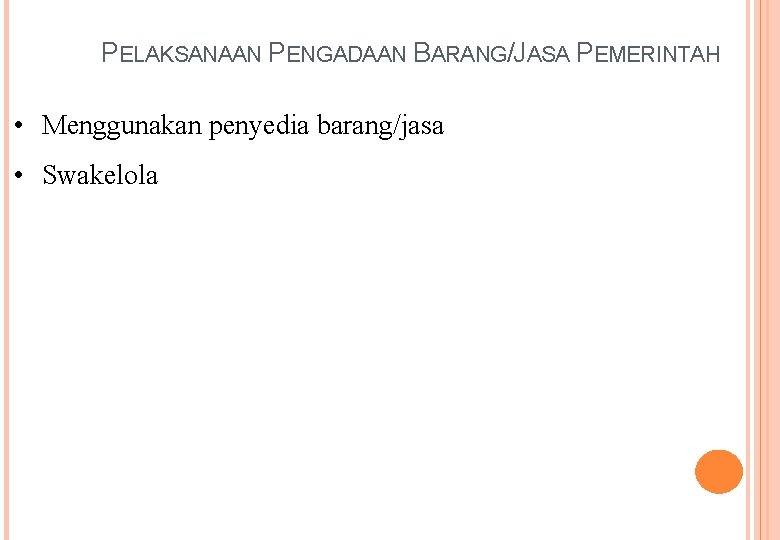 PELAKSANAAN PENGADAAN BARANG/JASA PEMERINTAH

• Menggunakan penyedia barang/jasa
• Swakelola